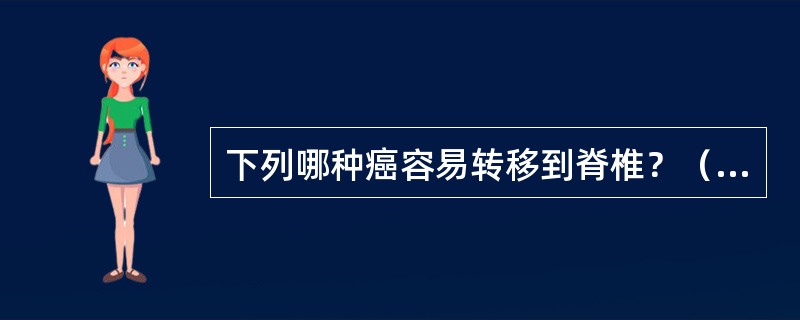 下列哪种癌容易转移到脊椎？（...